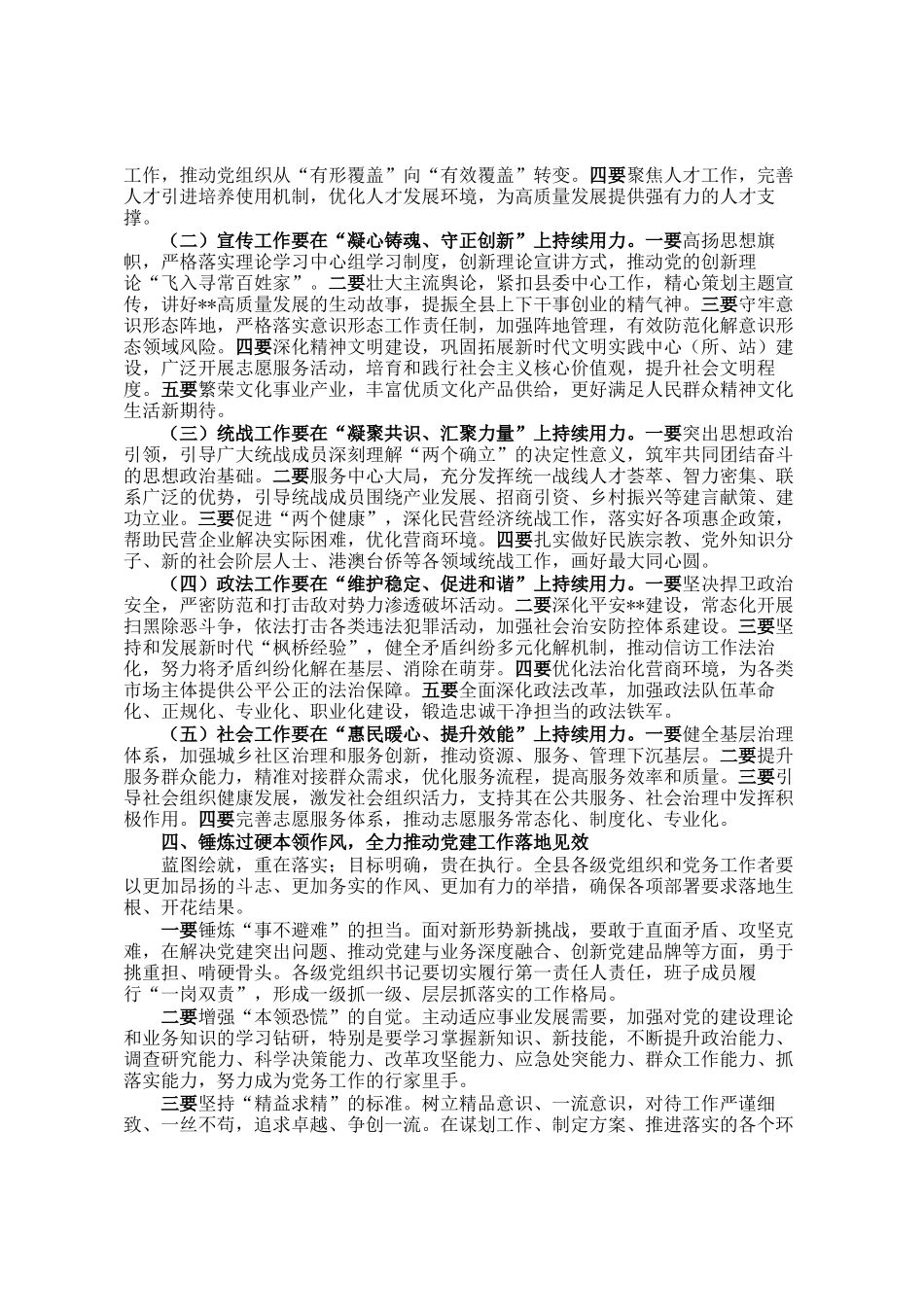 工作，推动党组织从“有形覆盖”向“有效覆盖”转变。四要聚焦人才工作，完善人才引进培养使用机制，优化人才发展环境，为高质量发展提供强有力的人才支撑。

（二）宣传工作要在“凝心铸魂、守正创新”上持续用力。一要高扬思想旗帜，严格落实理论学习中心组学习制度，创新理论宣讲方式，推动党的创新理论“飞入寻常百姓家”。二要壮大主流舆论，紧扣县委中心工作，精心策划主题宣传，讲好**高质量发展的生动故事，提振全县上下干事创业的精气神。三要守牢意识形态阵地，严格落实意识形态工作责任制，加强阵地管理，有效防范化解意识形态领域风险。四要深化精神文明建设，巩固拓展新时代文明实践中心（所、站）建设，广泛开展志愿服务活动，培育和践行社会主义核心价值观，提升社会文明程度。五要繁荣文化事业产业，丰富优质文化产品供给，更好满足人民群众精神文化生活新期待。

（三）统战工作要在“凝聚共识、汇聚力量”上持续用力。一要突出思想政治引领，引导广大统战成员深刻理解“两个确立”的决定性意义，筑牢共同团结奋斗的思想政治基础。二要服务中心大局，充分发挥统一战线人才荟萃、智力密集、联系广泛的优势，引导统战成员围绕产业发展、招商引资、乡村振兴等建言献策、建功立业。三要促进“两个健康”，深化民营经济统战工作，落实好各项惠企政策，帮助民营企业解决实际困难，优化营商环境。四要扎实做好民族宗教、党外知识分子、新的社会阶层人士、港澳台侨等各领域统战工作，画好最大同心圆。

（四）政法工作要在“维护稳定、促进和谐”上持续用力。一要坚决捍卫政治安全，严密防范和打击敌对势力渗透破坏活动。二要深化平安**建设，常态化开展扫黑除恶斗争，依法打击各类违法犯罪活动，加强社会治安防控体系建设。三要坚持和发展新时代“枫桥经验”，健全矛盾纠纷多元化解机制，推动信访工作法治化，努力将矛盾纠纷化解在基层、消除在萌芽。四要优化法治化营商环境，为各类市场主体提供公平公正的法治保障。五要全面深化政法改革，加强政法队伍革命化、正规化、专业化、职业化建设，锻造忠诚干净担当的政法铁军。

（五）社会工作要在“惠民暖心、提升效能”上持续用力。一要健全基层治理体系，加强城乡社区治理和服务创新，推动资源、服务、管理下沉基层。二要提升服务群众能力，精准对接群众需求，优化服务流程，提高服务效率和质量。三要引导社会组织健康发展，激发社会组织活力，支持其在公共服务、社会治理中发挥积极作用。四要完善志愿服务体系，推动志愿服务常态化、制度化、专业化。

四、锤炼过硬本领作风，全力推动党建工作落地见效

蓝图绘就，重在落实；目标明确，贵在执行。全县各级党组织和党务工作者要以更加昂扬的斗志、更加务实的作风、更加有力的举措，确保各项部署要求落地生根、开花结果。

一要锤炼“事不避难”的担当。面对新形势新挑战，要敢于直面矛盾、攻坚克难，在解决党建突出问题、推动党建与业务深度融合、创新党建品牌等方面，勇于挑重担、啃硬骨头。各级党组织书记要切实履行第一责任人责任，班子成员履行“一岗双责”，形成一级抓一级、层层抓落实的工作格局。

二要增强“本领恐慌”的自觉。主动适应事业发展需要，加强对党的建设理论和业务知识的学习钻研，特别是要学习掌握新知识、新技能，不断提升政治能力、调查研究能力、科学决策能力、改革攻坚能力、应急处突能力、群众工作能力、抓落实能力，努力成为党务工作的行家里手。

三要坚持“精益求精”的标准。树立精品意识、一流意识，对待工作严谨细致、一丝不苟，追求卓越、争创一流。在谋划工作、制定方案、推进落实的各个环